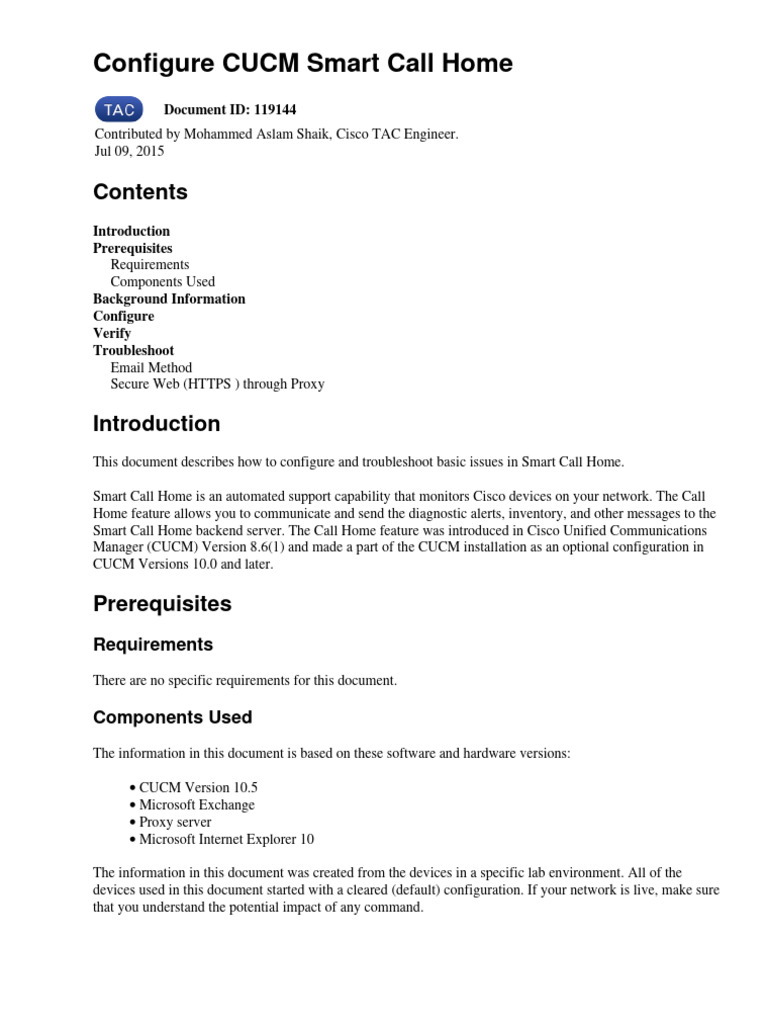 Configure CUCM Smart Call Home

TAC Document ID: 119144

Contributed by Mohammed Aslam Shaik, Cisco TAC Engineer.
Jul 09, 2015

Contents

Introduction
Prerequisites
Requirements
Components Used
Background Information
Configure
Verify
Troubleshoot
Email Method
Secure Web (HTTPS ) through Proxy

Introduction

This document describes how to configure and troubleshoot basic issues in Smart Call Home.

Smart Call Home is an automated support capability that monitors Cisco devices on your network. The Call Home feature allows you to communicate and send the diagnostic alerts, inventory, and other messages to the Smart Call Home backend server. The Call Home feature was introduced in Cisco Unified Communications Manager (CUCM) Version 8.6(1) and made a part of the CUCM installation as an optional configuration in CUCM Versions 10.0 and later.

Prerequisites

Requirements

There are no specific requirements for this document.

Components Used

The information in this document is based on these software and hardware versions:

• CUCM Version 10.5
• Microsoft Exchange
• Proxy server
• Microsoft Internet Explorer 10

The information in this document was created from the devices in a specific lab environment. All of the devices used in this document started with a cleared (default) configuration. If your network is live, make sure that you understand the potential impact of any command.